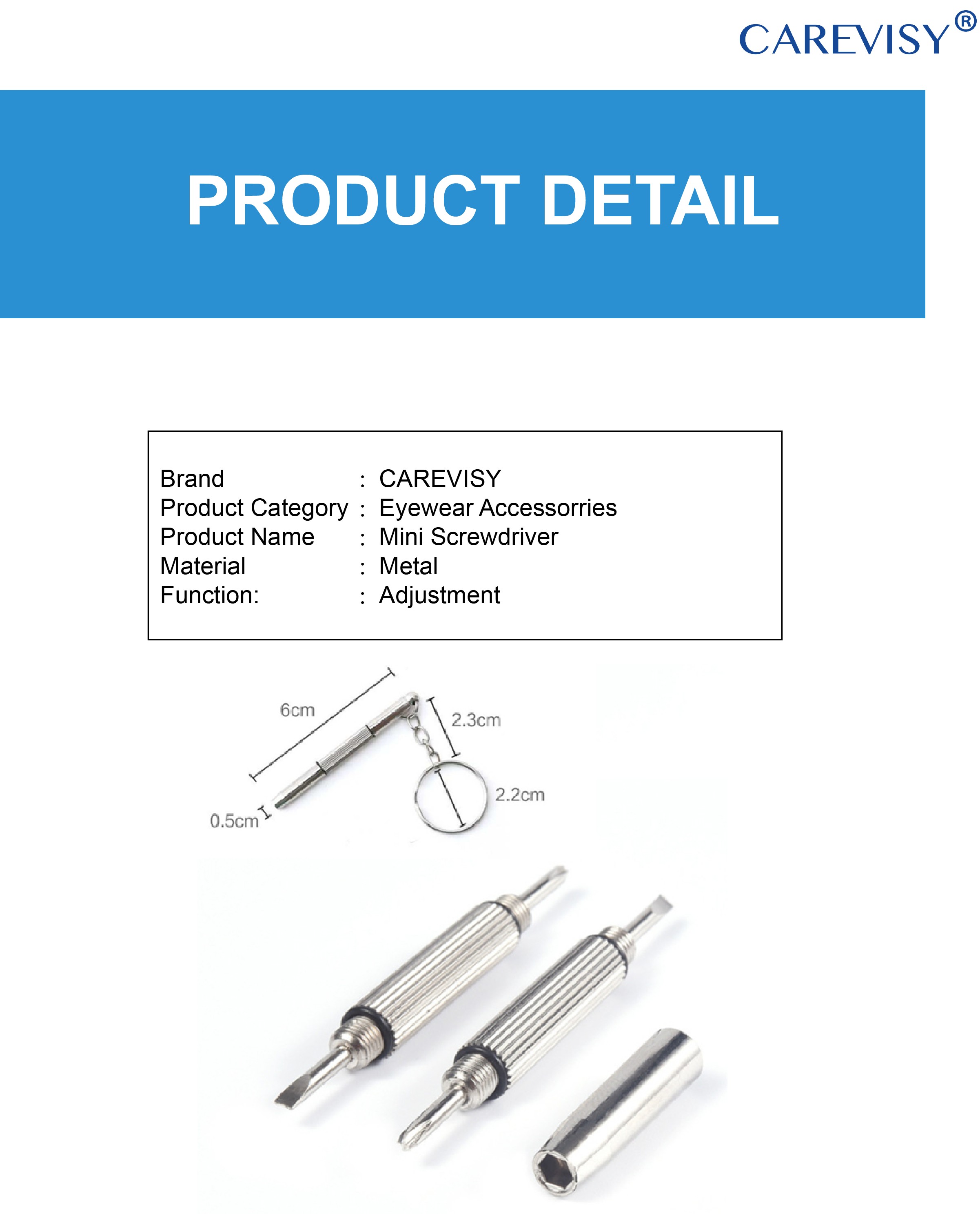 CAREVISY®

PRODUCT DETAIL

Brand : CAREVISY
Product Category : Eyewear Accessorries
Product Name : Mini Screwdriver
Material : Metal
Function: : Adjustment

6cm
2.3cm
2.2cm
0.5cm